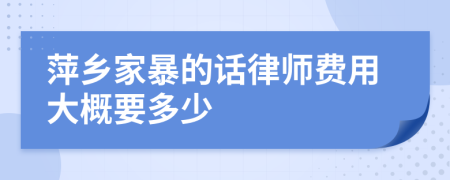 萍乡家暴的话律师费用大概要多少